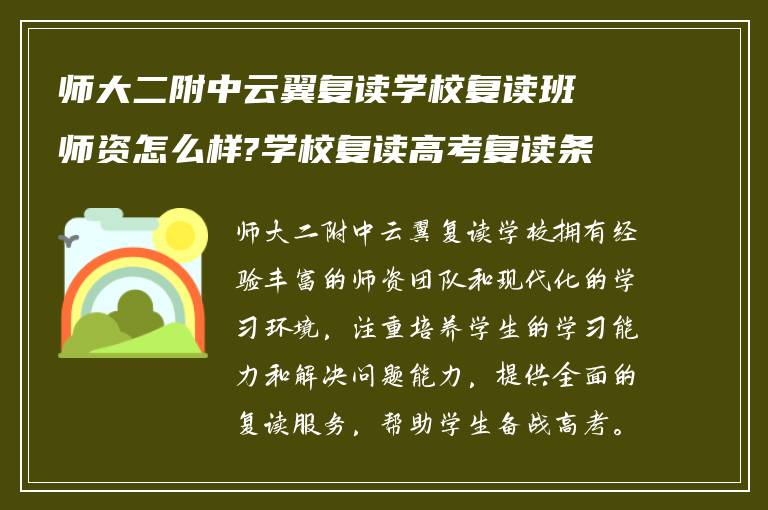 师大二附中云翼复读学校复读班师资怎么样?学校复读高考复读条

师大二附中云翼复读学校拥有经验丰富的师资团队和现代化的学习环境，注重培养学生的学习能力和解决问题能力，提供全面的复读服务，帮助学生备战高考。